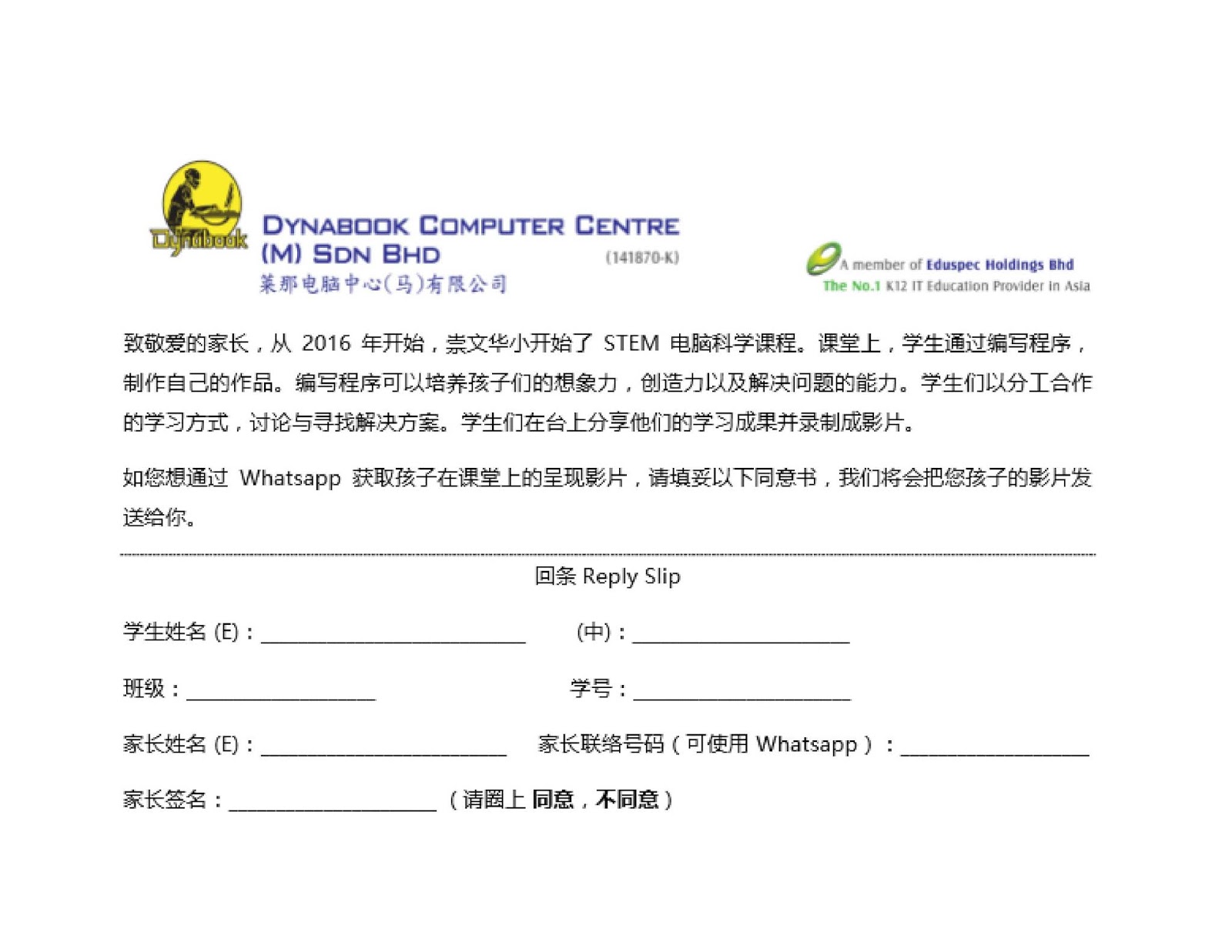 Dynabook

DYNABOOK COMPUTER CENTRE (M) SDN BHD (141870-K)
莱那电脑中心(马)有限公司

A member of Eduspec Holdings Bhd
The No.1 K12 IT Education Provider in Asia

致敬爱的家长，从 2016 年开始，崇文华小开始了 STEM 电脑科学课程。课堂上，学生通过编写程序，制作自己的作品。编写程序可以培养孩子们的想象力，创造力以及解决问题的能力。学生们以分工合作的学习方式，讨论与寻找解决方案。学生们在台上分享他们的学习成果并录制成影片。

如您想通过 Whatsapp 获取孩子在课堂上的呈现影片，请填妥以下同意书，我们将会把您孩子的影片发送给你。

回条 Reply Slip

学生姓名 (E)：________________ (中)：________________

班级：________________ 学号：________________

家长姓名 (E)：________________ 家长联络号码（可使用 Whatsapp）：________________

家长签名：________________ （请圈上 同意，不同意）